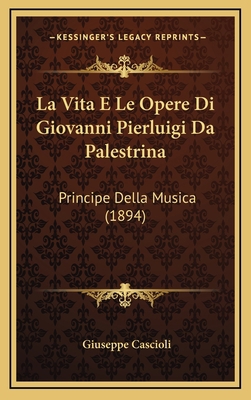 —KESSINGER'S LEGACY REPRINTS—

La Vita E Le Opere Di Giovanni Pierluigi Da Palestrina

Principe Della Musica (1894)

Giuseppe Cascioli